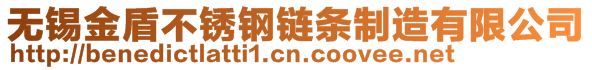 无锡金盾不锈钢链条制造有限公司
http://benedictlatti1.cn.coovee.net